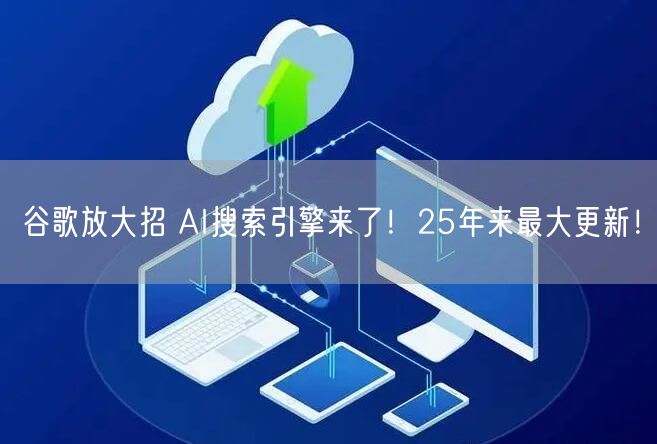 谷歌放大招 AI搜索引擎来了！25年来最大更新！